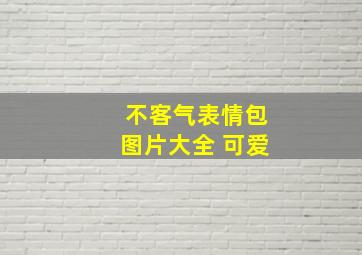 不客气表情包
图片大全 可爱